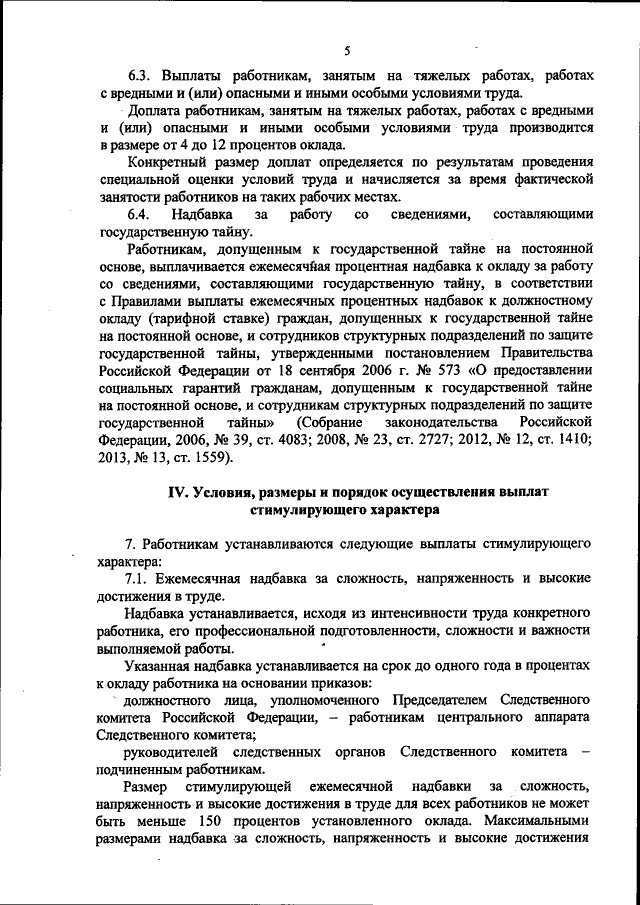 5

6.3. Выплаты работникам, занятым на тяжелых работах, работах с вредными и (или) опасными и иными особыми условиями труда.

Доплата работникам, занятым на тяжелых работах, работах с вредными и (или) опасными и иными особыми условиями труда производится в размере от 4 до 12 процентов оклада.

Конкретный размер доплат определяется по результатам проведения специальной оценки условий труда и начисляется за время фактической занятости работников на таких рабочих местах.

6.4. Надбавка за работу со сведениями, составляющими государственную тайну.

Работникам, допущенным к государственной тайне на постоянной основе, выплачивается ежемесячная процентная надбавка к окладу за работу со сведениями, составляющими государственную тайну, в соответствии с Правилами выплаты ежемесячных процентных надбавок к должностному окладу (тарифной ставке) граждан, допущенных к государственной тайне на постоянной основе, и сотрудников структурных подразделений по защите государственной тайны, утвержденными постановлением Правительства Российской Федерации от 18 сентября 2006 г. № 573 «О предоставлении социальных гарантий гражданам, допущенным к государственной тайне на постоянной основе, и сотрудникам структурных подразделений по защите государственной тайны» (Собрание законодательства Российской Федерации, 2006, № 39, ст. 4083; 2008, № 23, ст. 2727; 2012, № 12, ст. 1410; 2013, № 13, ст. 1559).

IV. Условия, размеры и порядок осуществления выплат стимулирующего характера

7. Работникам устанавливаются следующие выплаты стимулирующего характера:

7.1. Ежемесячная надбавка за сложность, напряженность и высокие достижения в труде.

Надбавка устанавливается, исходя из интенсивности труда конкретного работника, его профессиональной подготовленности, сложности и важности выполняемой работы.

Указанная надбавка устанавливается на срок до одного года в процентах к окладу работника на основании приказов:

должностного лица, уполномоченного Председателем Следственного комитета Российской Федерации, – работникам центрального аппарата Следственного комитета;

руководителей следственных органов Следственного комитета – подчиненным работникам.

Размер стимулирующей ежемесячной надбавки за сложность, напряженность и высокие достижения в труде для всех работников не может быть меньше 150 процентов установленного оклада. Максимальными размерами надбавка за сложность, напряженность и высокие достижения